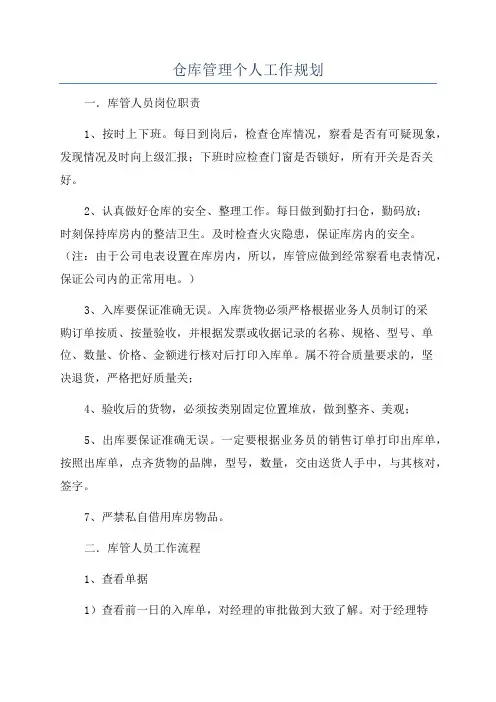 仓库管理个人工作规划

一．库管人员岗位职责

1、按时上下班。每日到岗后，检查仓库情况，察看是否有可疑现象，发现情况及时向上级汇报；下班时应检查门窗是否锁好，所有开关是否关好。

2、认真做好仓库的安全、整理工作。每日做到勤打扫仓，勤码放；时刻保持库房内的整洁卫生。及时检查火灾隐患，保证库房内的安全。（注：由于公司电表设置在库房内，所以，库管应做到经常察看电表情况，保证公司内的正常用电。）

3、入库要保证准确无误。入库货物必须严格根据业务人员制订的采购订单按质、按量验收，并根据发票或收据记录的名称、规格、型号、单位、数量、价格、金额进行核对后打印入库单。属不符合质量要求的，坚决退货，严格把好质量关；

4、验收后的货物，必须按类别固定位置堆放，做到整齐、美观；

5、出库要保证准确无误。一定要根据业务员的销售订单打印出库单，按照出库单，点齐货物的品牌，型号，数量，交由送货人手中，与其核对，签字。

7、严禁私自借用库房物品。

二．库管人员工作流程

1、查看单据

1）查看前一日的入库单，对经理的审批做到大致了解。对于经理特